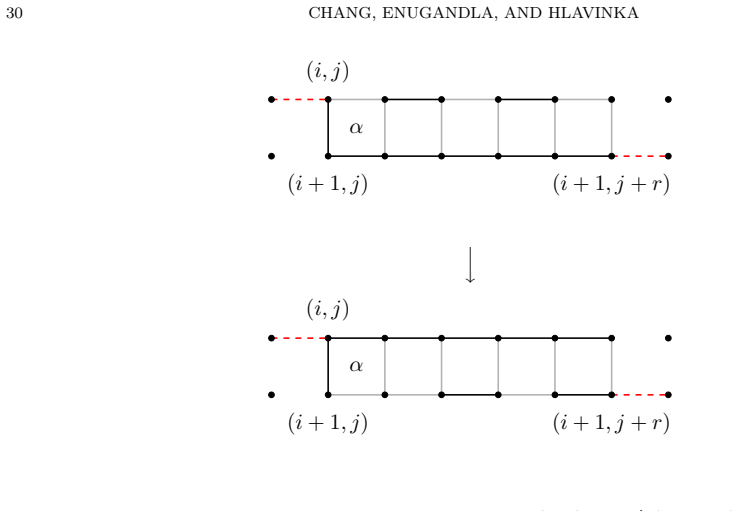 30 CHANG, ENUGANDLA, AND HLAVINKA

$(i, j)$

$\alpha$

$(i+1, j)$ $(i+1, j+r)$

$\downarrow$

$(i, j)$

$\alpha$

$(i+1, j)$ $(i+1, j+r)$